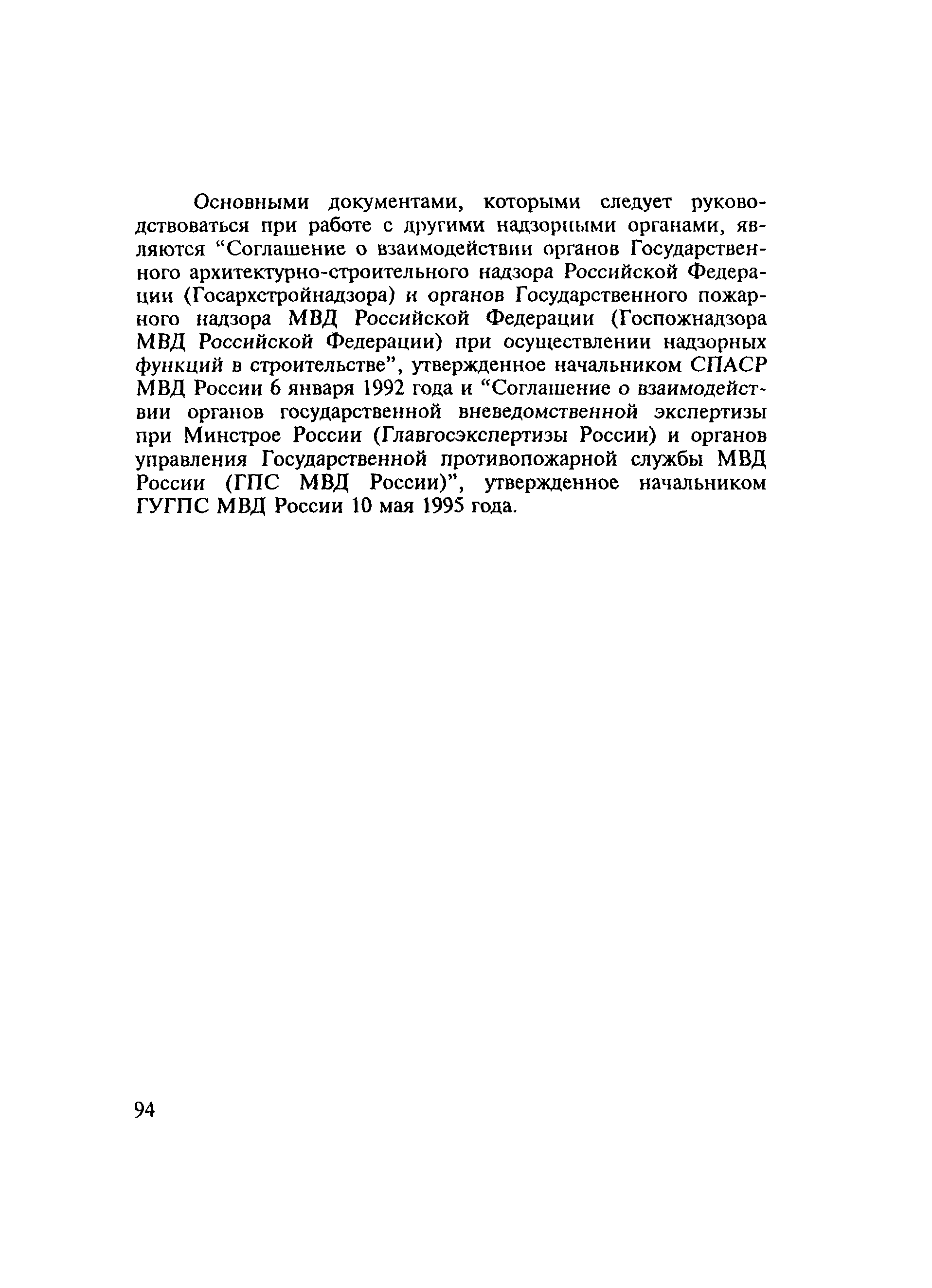 Основными документами, которыми следует руководствоваться при работе с другими надзорными органами, являются “Соглашение о взаимодействии органов Государственного архитектурно-строительного надзора Российской Федерации (Госархстройнадзора) и органов Государственного пожарного надзора МВД Российской Федерации (Госпожнадзора МВД Российской Федерации) при осуществлении надзорных функций в строительстве”, утвержденное начальником СПАСР МВД России 6 января 1992 года и “Соглашение о взаимодействии органов государственной вневедомственной экспертизы при Минстрое России (Главгосэкспертизы России) и органов управления Государственной противопожарной службы МВД России (ГПС МВД России)”, утвержденное начальником ГУГПС МВД России 10 мая 1995 года.

94